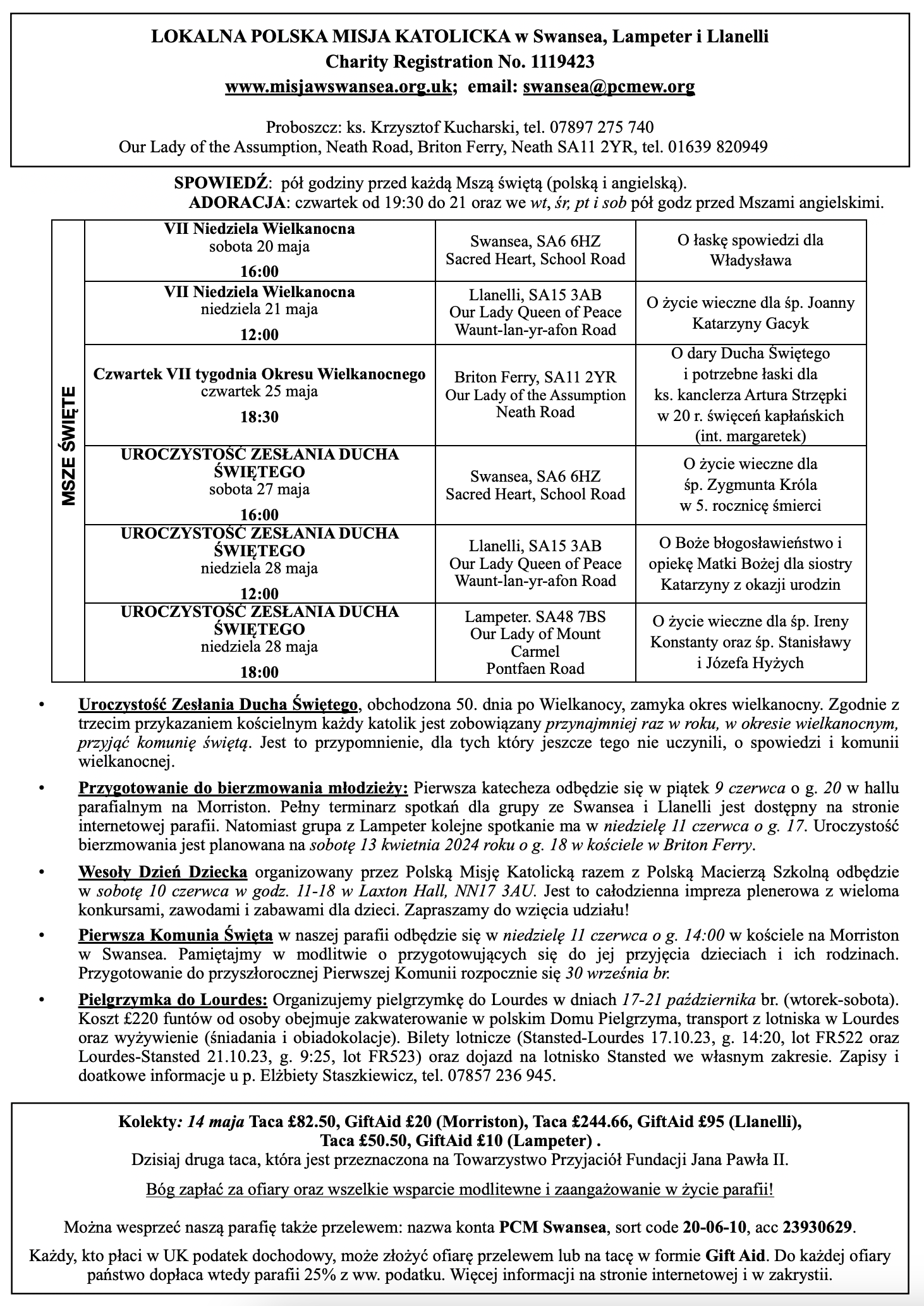 LOKALNA POLSKA MISJA KATOLICKA w Swansea, Lampeter i Llanelli
Charity Registration No. 1119423
www.misjawswansea.org.uk; email: swansea@pcmew.org

Proboszcz: ks. Krzysztof Kucharski, tel. 07897 275 740
Our Lady of the Assumption, Neath Road, Briton Ferry, Neath SA11 2YR, tel. 01639 820949

SPOWIEDŹ: pół godziny przed każdą Mszą świętą (polską i angielską).
ADORACJA: czwartek od 19:30 do 21 oraz we wt, śr, pt i sob pół godz przed Mszami angielskimi.

MSZE ŚWIĘTE

| | | |
|---|---|---|
| VII Niedziela Wielkanocna sobota 20 maja 16:00 | Swansea, SA6 6HZ Sacred Heart, School Road | O łaskę spowiedzi dla Władysława |
| VII Niedziela Wielkanocna niedziela 21 maja 12:00 | Llanelli, SA15 3AB Our Lady Queen of Peace Waunt-lan-yr-afon Road | O życie wieczne dla śp. Joanny Katarzyny Gacyk |
| Czwartek VII tygodnia Okresu Wielkanocnego czwartek 25 maja 18:30 | Briton Ferry, SA11 2YR Our Lady of the Assumption Neath Road | O dary Ducha Świętego i potrzebne łaski dla ks. kanclerza Artura Strzępki w 20 r. święceń kapłańskich (int. margaretek) |
| UROCZYSTOŚĆ ZESŁANIA DUCHA ŚWIĘTEGO sobota 27 maja 16:00 | Swansea, SA6 6HZ Sacred Heart, School Road | O życie wieczne dla śp. Zygmunta Króla w 5. rocznicę śmierci |
| UROCZYSTOŚĆ ZESŁANIA DUCHA ŚWIĘTEGO niedziela 28 maja 12:00 | Llanelli, SA15 3AB Our Lady Queen of Peace Waunt-lan-yr-afon Road | O Boże błogosławieństwo i opiekę Matki Bożej dla siostry Katarzyny z okazji urodzin |
| UROCZYSTOŚĆ ZESŁANIA DUCHA ŚWIĘTEGO niedziela 28 maja 18:00 | Lampeter. SA48 7BS Our Lady of Mount Carmel Pontfaen Road | O życie wieczne dla śp. Ireny Konstanty oraz śp. Stanisławy i Józefa Hyżych |

• Uroczystość Zesłania Ducha Świętego, obchodzona 50. dnia po Wielkanocy, zamyka okres wielkanocny. Zgodnie z trzecim przykazaniem kościelnym każdy katolik jest zobowiązany przynajmniej raz w roku, w okresie wielkanocnym, przyjąć komunię świętą. Jest to przypomnienie, dla tych który jeszcze tego nie uczynili, o spowiedzi i komunii wielkanocnej.

• Przygotowanie do bierzmowania młodzieży: Pierwsza katecheza odbędzie się w piątek 9 czerwca o g. 20 w hallu parafialnym na Morriston. Pełny terminarz spotkań dla grupy ze Swansea i Llanelli jest dostępny na stronie internetowej parafii. Natomiast grupa z Lampeter kolejne spotkanie ma w niedzielę 11 czerwca o g. 17. Uroczystość bierzmowania jest planowana na sobotę 13 kwietnia 2024 roku o g. 18 w kościele w Briton Ferry.

• Wesoły Dzień Dziecka organizowany przez Polską Misję Katolicką razem z Polską Macierzą Szkolną odbędzie w sobotę 10 czerwca w godz. 11-18 w Laxton Hall, NN17 3AU. Jest to całodzienna impreza plenerowa z wieloma konkursami, zawodami i zabawami dla dzieci. Zapraszamy do wzięcia udziału!

• Pierwsza Komunia Święta w naszej parafii odbędzie się w niedzielę 11 czerwca o g. 14:00 w kościele na Morriston w Swansea. Pamiętajmy w modlitwie o przygotowujących się do jej przyjęcia dzieciach i ich rodzinach. Przygotowanie do przyszłorocznej Pierwszej Komunii rozpocznie się 30 września br.

• Pielgrzymka do Lourdes: Organizujemy pielgrzymkę do Lourdes w dniach 17-21 października br. (wtorek-sobota). Koszt £220 funtów od osoby obejmuje zakwaterowanie w polskim Domu Pielgrzyma, transport z lotniska w Lourdes oraz wyżywienie (śniadania i obiadokolacje). Bilety lotnicze (Stansted-Lourdes 17.10.23, g. 14:20, lot FR522 oraz Lourdes-Stansted 21.10.23, g. 9:25, lot FR523) oraz dojazd na lotnisko Stansted we własnym zakresie. Zapisy i doatkowe informacje u p. Elżbiety Staszkiewicz, tel. 07857 236 945.

Kolekty: 14 maja Taca £82.50, GiftAid £20 (Morriston), Taca £244.66, GiftAid £95 (Llanelli), Taca £50.50, GiftAid £10 (Lampeter) .
Dzisiaj druga taca, która jest przeznaczona na Towarzystwo Przyjaciół Fundacji Jana Pawła II.

Bóg zapłać za ofiary oraz wszelkie wsparcie modlitewne i zaangażowanie w życie parafii!

Można wesprzeć naszą parafię także przelewem: nazwa konta PCM Swansea, sort code 20-06-10, acc 23930629.

Każdy, kto płaci w UK podatek dochodowy, może złożyć ofiarę przelewem lub na tacę w formie Gift Aid. Do każdej ofiary państwo dopłaca wtedy parafii 25% z ww. podatku. Więcej informacji na stronie internetowej i w zakrystii.